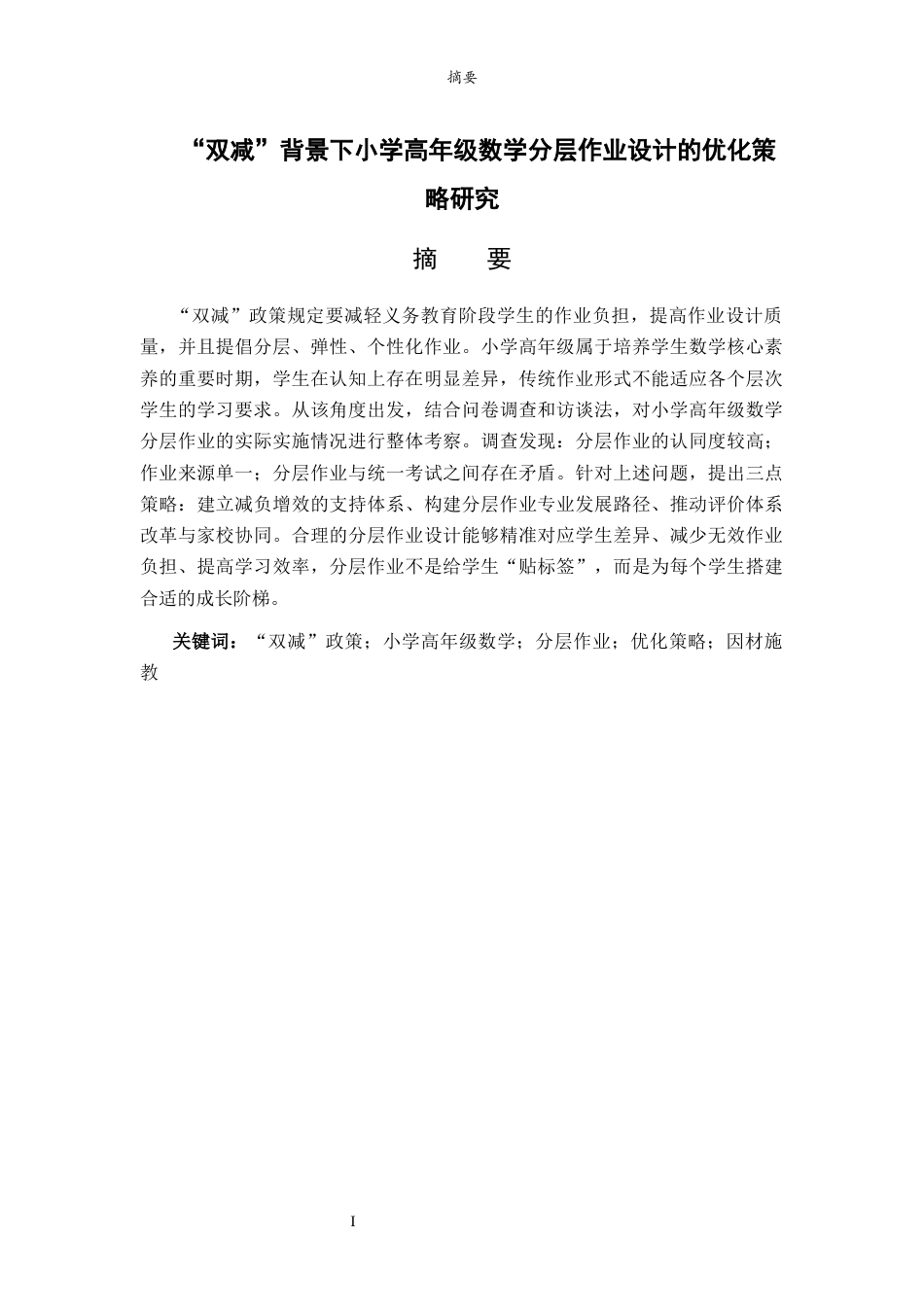 摘要

“双减”背景下小学高年级数学分层作业设计的优化策略研究

摘 要

“双减”政策规定要减轻义务教育阶段学生的作业负担，提高作业设计质量，并且提倡分层、弹性、个性化作业。小学高年级属于培养学生数学核心素养的重要时期，学生在认知上存在明显差异，传统作业形式不能适应各个层次学生的学习要求。从该角度出发，结合问卷调查和访谈法，对小学高年级数学分层作业的实际实施情况进行整体考察。调查发现：分层作业的认同度较高；作业来源单一；分层作业与统一考试之间存在矛盾。针对上述问题，提出三点策略：建立减负增效的支持体系、构建分层作业专业发展路径、推动评价体系改革与家校协同。合理的分层作业设计能够精准对应学生差异、减少无效作业负担、提高学习效率，分层作业不是给学生“贴标签”，而是为每个学生搭建合适的成长阶梯。

关键词：“双减”政策；小学高年级数学；分层作业；优化策略；因材施教

I